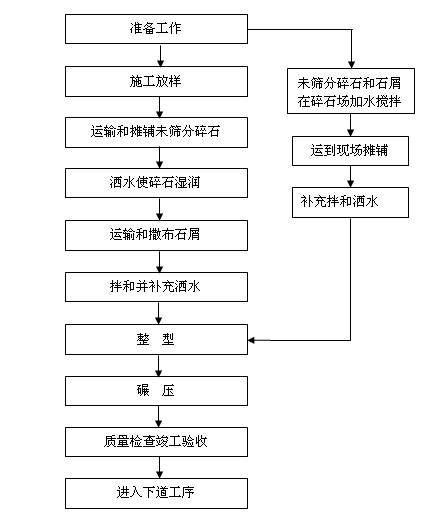 准备工作

施工放样

运输和摊铺未筛分碎石

洒水使碎石湿润

运输和撒布石屑

拌和并补充洒水

整　型

碾　压

质量检查竣工验收

进入下道工序

未筛分碎石和石屑在碎石场加水搅拌

运到现场摊铺

补充拌和洒水